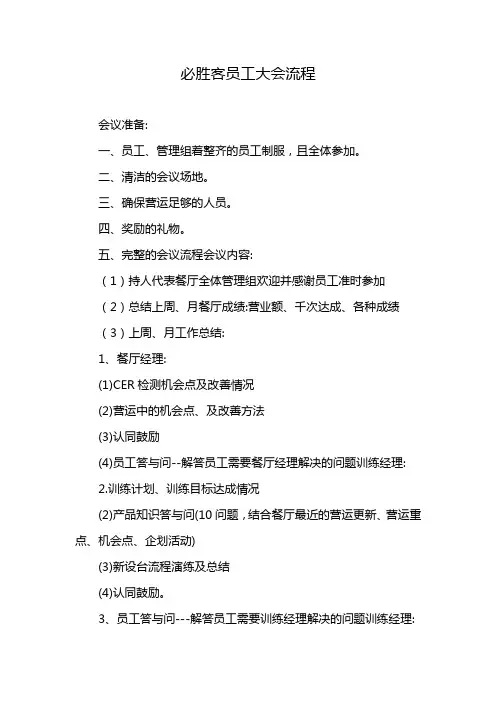 必胜客员工大会流程

会议准备:

一、员工、管理组着整齐的员工制服，且全体参加。

二、清洁的会议场地。

三、确保营运足够的人员。

四、奖励的礼物。

五、完整的会议流程会议内容:

（1）持人代表餐厅全体管理组欢迎并感谢员工准时参加

（2）总结上周、月餐厅成绩:营业额、千次达成、各种成绩

（3）上周、月工作总结:

1、餐厅经理:

(1)CER 检测机会点及改善情况

(2)营运中的机会点、及改善方法

(3)认同鼓励

(4)员工答与问--解答员工需要餐厅经理解决的问题训练经理:

2.训练计划、训练目标达成情况

(2)产品知识答与问(10 问题，结合餐厅最近的营运更新、营运重点、机会点、企划活动)

(3)新设台流程演练及总结

(4)认同鼓励。

3、员工答与问---解答员工需要训练经理解决的问题训练经理: